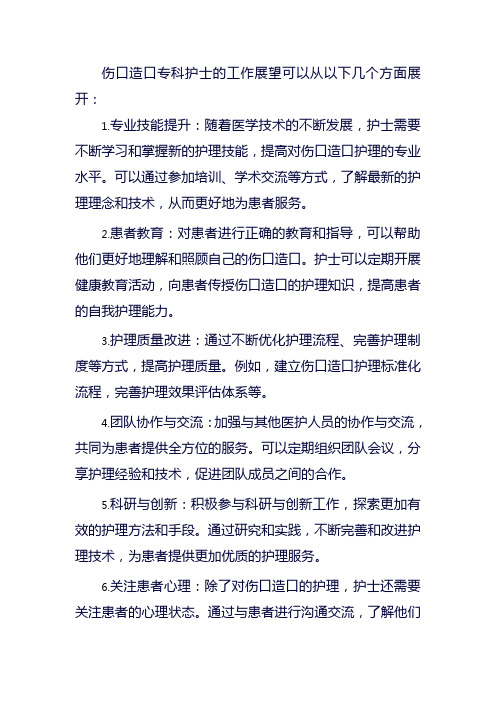 伤口造口专科护士的工作展望可以从以下几个方面展开：

1.专业技能提升：随着医学技术的不断发展，护士需要不断学习和掌握新的护理技能，提高对伤口造口护理的专业水平。可以通过参加培训、学术交流等方式，了解最新的护理理念和技术，从而更好地为患者服务。

2.患者教育：对患者进行正确的教育和指导，可以帮助他们更好地理解和照顾自己的伤口造口。护士可以定期开展健康教育活动，向患者传授伤口造口的护理知识，提高患者的自我护理能力。

3.护理质量改进：通过不断优化护理流程、完善护理制度等方式，提高护理质量。例如，建立伤口造口护理标准化流程，完善护理效果评估体系等。

4.团队协作与交流：加强与其他医护人员的协作与交流，共同为患者提供全方位的服务。可以定期组织团队会议，分享护理经验和技术，促进团队成员之间的合作。

5.科研与创新：积极参与科研与创新工作，探索更加有效的护理方法和手段。通过研究和实践，不断完善和改进护理技术，为患者提供更加优质的护理服务。

6.关注患者心理：除了对伤口造口的护理，护士还需要关注患者的心理状态。通过与患者进行沟通交流，了解他们